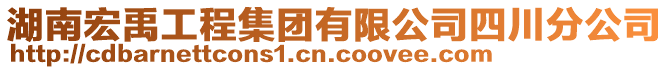 湖南宏禹工程集团有限公司四川分公司
http://cdbarnettcons1.cn.coovee.com